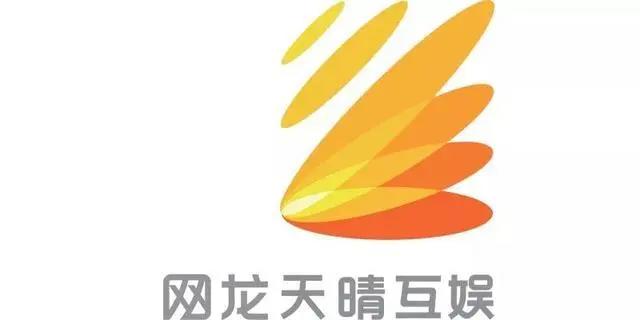 网龙天晴互娱